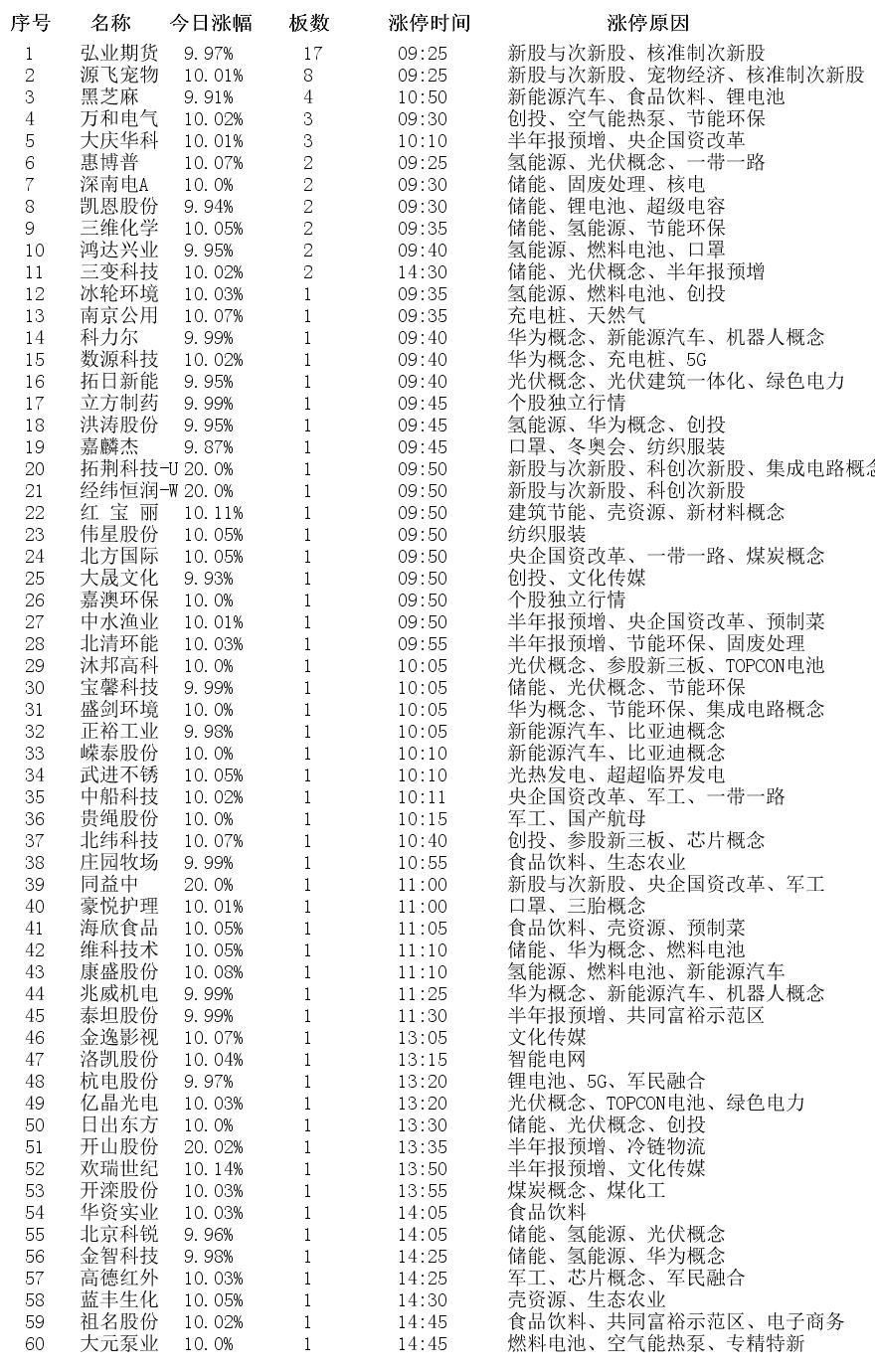 | 序号 | 名称 | 今日涨幅 | 板数 | 涨停时间 | 涨停原因 |
|---|---|---|---|---|---|
| 1 | 弘业期货 | 9.97% | 17 | 09:25 | 新股与次新股、核准制次新股 |
| 2 | 源飞宠物 | 10.01% | 8 | 09:25 | 新股与次新股、宠物经济、核准制次新股 |
| 3 | 黑芝麻 | 9.91% | 4 | 10:50 | 新能源汽车、食品饮料、锂电池 |
| 4 | 万和电气 | 10.02% | 3 | 09:30 | 创投、空气能热泵、节能环保 |
| 5 | 大庆华科 | 10.01% | 3 | 10:10 | 半年报预增、央企国资改革 |
| 6 | 惠博普 | 10.07% | 2 | 09:25 | 氢能源、光伏概念、一带一路 |
| 7 | 深南电A | 10.0% | 2 | 09:30 | 储能、固废处理、核电 |
| 8 | 凯恩股份 | 9.94% | 2 | 09:30 | 储能、锂电池、超级电容 |
| 9 | 三维化学 | 10.05% | 2 | 09:35 | 储能、氢能源、节能环保 |
| 10 | 鸿达兴业 | 9.95% | 2 | 09:40 | 氢能源、燃料电池、口罩 |
| 11 | 三变科技 | 10.02% | 2 | 14:30 | 储能、光伏概念、半年报预增 |
| 12 | 冰轮环境 | 10.03% | 1 | 09:35 | 氢能源、燃料电池、创投 |
| 13 | 南京公用 | 10.07% | 1 | 09:35 | 充电桩、天然气 |
| 14 | 科力尔 | 9.99% | 1 | 09:40 | 华为概念、新能源汽车、机器人概念 |
| 15 | 数源科技 | 10.02% | 1 | 09:40 | 华为概念、充电桩、5G |
| 16 | 拓日新能 | 9.95% | 1 | 09:40 | 光伏概念、光伏建筑一体化、绿色电力 |
| 17 | 立方制药 | 9.99% | 1 | 09:45 | 个股独立行情 |
| 18 | 洪涛股份 | 9.95% | 1 | 09:45 | 氢能源、华为概念、创投 |
| 19 | 嘉麟杰 | 9.87% | 1 | 09:45 | 口罩、冬奥会、纺织服装 |
| 20 | 拓荆科技-U | 20.0% | 1 | 09:50 | 新股与次新股、科创次新股、集成电路概念 |
| 21 | 经纬恒润-W | 20.0% | 1 | 09:50 | 新股与次新股、科创次新股 |
| 22 | 红 宝 丽 | 10.11% | 1 | 09:50 | 建筑节能、壳资源、新材料概念 |
| 23 | 伟星股份 | 10.05% | 1 | 09:50 | 纺织服装 |
| 24 | 北方国际 | 10.05% | 1 | 09:50 | 央企国资改革、一带一路、煤炭概念 |
| 25 | 大晟文化 | 9.93% | 1 | 09:50 | 创投、文化传媒 |
| 26 | 嘉澳环保 | 10.0% | 1 | 09:50 | 个股独立行情 |
| 27 | 中水渔业 | 10.01% | 1 | 09:50 | 半年报预增、央企国资改革、预制菜 |
| 28 | 北清环能 | 10.03% | 1 | 09:55 | 半年报预增、节能环保、固废处理 |
| 29 | 沐邦高科 | 10.0% | 1 | 10:05 | 光伏概念、参股新三板、TOPCON电池 |
| 30 | 宝馨科技 | 9.99% | 1 | 10:05 | 储能、光伏概念、节能环保 |
| 31 | 盛剑环境 | 10.0% | 1 | 10:05 | 华为概念、节能环保、集成电路概念 |
| 32 | 正裕工业 | 9.98% | 1 | 10:05 | 新能源汽车、比亚迪概念 |
| 33 | 嵘泰股份 | 10.0% | 1 | 10:10 | 新能源汽车、比亚迪概念 |
| 34 | 武进不锈 | 10.05% | 1 | 10:10 | 光热发电、超超临界发电 |
| 35 | 中船科技 | 10.02% | 1 | 10:11 | 央企国资改革、军工、一带一路 |
| 36 | 贵绳股份 | 10.0% | 1 | 10:15 | 军工、国产航母 |
| 37 | 北纬科技 | 10.07% | 1 | 10:40 | 创投、参股新三板、芯片概念 |
| 38 | 庄园牧场 | 9.99% | 1 | 10:55 | 食品饮料、生态农业 |
| 39 | 同益中 | 20.0% | 1 | 11:00 | 新股与次新股、央企国资改革、军工 |
| 40 | 豪悦护理 | 10.01% | 1 | 11:00 | 口罩、三胎概念 |
| 41 | 海欣食品 | 10.05% | 1 | 11:05 | 食品饮料、壳资源、预制菜 |
| 42 | 维科技术 | 10.05% | 1 | 11:10 | 储能、华为概念、燃料电池 |
| 43 | 康盛股份 | 10.08% | 1 | 11:10 | 氢能源、燃料电池、新能源汽车 |
| 44 | 兆威机电 | 9.99% | 1 | 11:25 | 华为概念、新能源汽车、机器人概念 |
| 45 | 泰坦股份 | 9.99% | 1 | 11:30 | 半年报预增、共同富裕示范区 |
| 46 | 金逸影视 | 10.07% | 1 | 13:05 | 文化传媒 |
| 47 | 洛凯股份 | 10.04% | 1 | 13:15 | 智能电网 |
| 48 | 杭电股份 | 9.97% | 1 | 13:20 | 锂电池、5G、军民融合 |
| 49 | 亿晶光电 | 10.03% | 1 | 13:20 | 光伏概念、TOPCON电池、绿色电力 |
| 50 | 日出东方 | 10.0% | 1 | 13:30 | 储能、光伏概念、创投 |
| 51 | 开山股份 | 20.02% | 1 | 13:35 | 半年报预增、冷链物流 |
| 52 | 欢瑞世纪 | 10.14% | 1 | 13:50 | 半年报预增、文化传媒 |
| 53 | 开滦股份 | 10.03% | 1 | 13:55 | 煤炭概念、煤化工 |
| 54 | 华资实业 | 10.03% | 1 | 14:05 | 食品饮料 |
| 55 | 北京科锐 | 9.96% | 1 | 14:05 | 储能、氢能源、光伏概念 |
| 56 | 金智科技 | 9.98% | 1 | 14:25 | 储能、氢能源、华为概念 |
| 57 | 高德红外 | 10.03% | 1 | 14:25 | 军工、芯片概念、军民融合 |
| 58 | 蓝丰生化 | 10.05% | 1 | 14:30 | 壳资源、生态农业 |
| 59 | 祖名股份 | 10.02% | 1 | 14:45 | 食品饮料、共同富裕示范区、电子商务 |
| 60 | 大元泵业 | 10.0% | 1 | 14:45 | 燃料电池、空气能热泵、专精特新 |